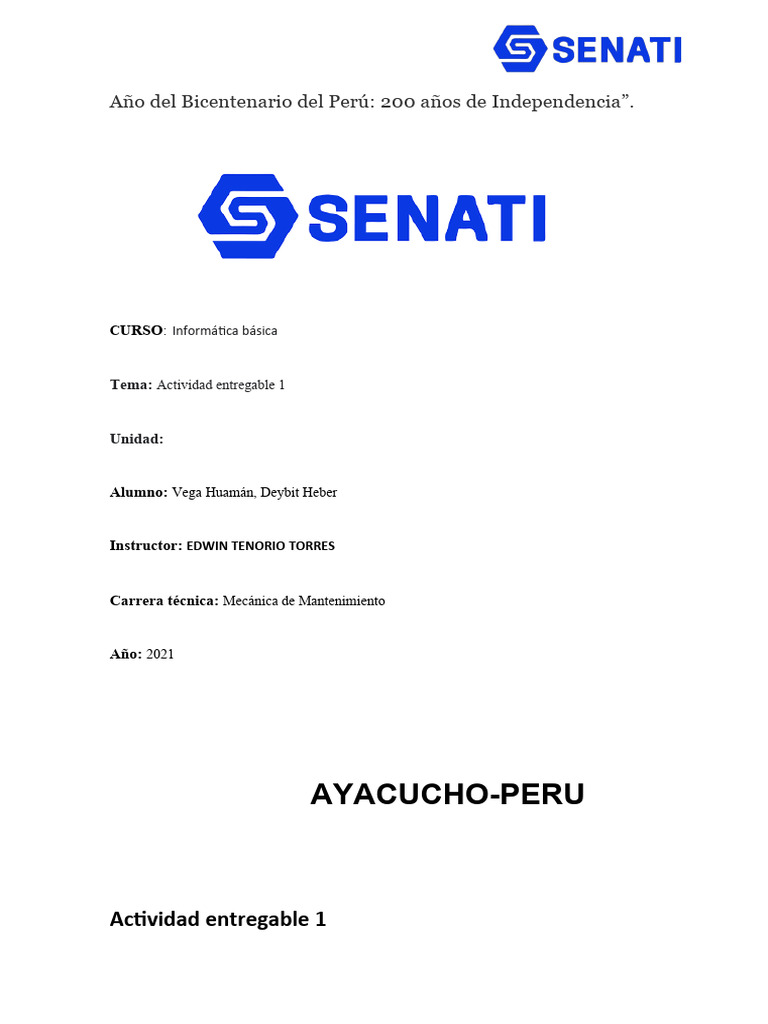 SENATI

Año del Bicentenario del Perú: 200 años de Independencia”.

SENATI

CURSO: Informática básica

Tema: Actividad entregable 1

Unidad:

Alumno: Vega Huamán, Deybit Heber

Instructor: EDWIN TENORIO TORRES

Carrera técnica: Mecánica de Mantenimiento

Año: 2021

AYACUCHO-PERU

Actividad entregable 1